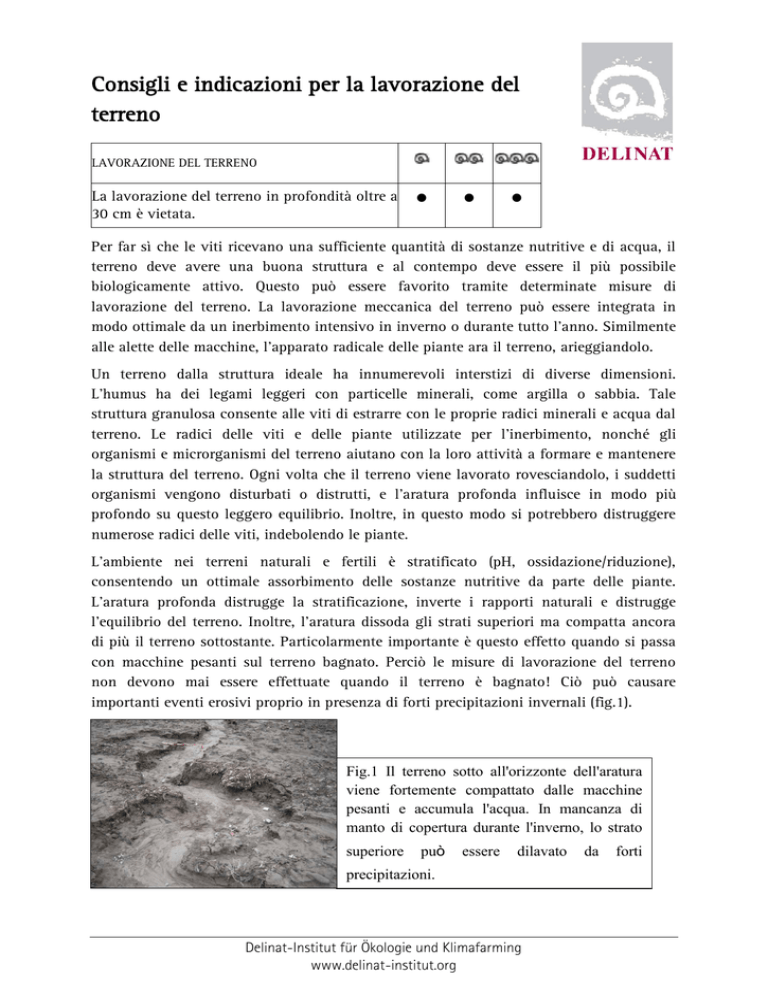 Consigli e indicazioni per la lavorazione del terreno

DELINAT

| LAVORAZIONE DEL TERRENO | | | |
|---|---|---|---|
| La lavorazione del terreno in profondità oltre a 30 cm è vietata. | ● | ● | ● |

Per far sì che le viti ricevano una sufficiente quantità di sostanze nutritive e di acqua, il terreno deve avere una buona struttura e al contempo deve essere il più possibile biologicamente attivo. Questo può essere favorito tramite determinate misure di lavorazione del terreno. La lavorazione meccanica del terreno può essere integrata in modo ottimale da un inerbimento intensivo in inverno o durante tutto l'anno. Similmente alle alette delle macchine, l'apparato radicale delle piante ara il terreno, arieggiandolo.

Un terreno dalla struttura ideale ha innumerevoli interstizi di diverse dimensioni. L'humus ha dei legami leggeri con particelle minerali, come argilla o sabbia. Tale struttura granulosa consente alle viti di estrarre con le proprie radici minerali e acqua dal terreno. Le radici delle viti e delle piante utilizzate per l'inerbimento, nonché gli organismi e microrganismi del terreno aiutano con la loro attività a formare e mantenere la struttura del terreno. Ogni volta che il terreno viene lavorato rovesciandolo, i suddetti organismi vengono disturbati o distrutti, e l'aratura profonda influisce in modo più profondo su questo leggero equilibrio. Inoltre, in questo modo si potrebbero distruggere numerose radici delle viti, indebolendo le piante.

L'ambiente nei terreni naturali e fertili è stratificato (pH, ossidazione/riduzione), consentendo un ottimale assorbimento delle sostanze nutritive da parte delle piante. L'aratura profonda distrugge la stratificazione, inverte i rapporti naturali e distrugge l'equilibrio del terreno. Inoltre, l'aratura dissoda gli strati superiori ma compatta ancora di più il terreno sottostante. Particolarmente importante è questo effetto quando si passa con macchine pesanti sul terreno bagnato. Perciò le misure di lavorazione del terreno non devono mai essere effettuate quando il terreno è bagnato! Ciò può causare importanti eventi erosivi proprio in presenza di forti precipitazioni invernali (fig.1).

Fig.1 Il terreno sotto all'orizzonte dell'aratura viene fortemente compattato dalle macchine pesanti e accumula l'acqua. In mancanza di manto di copertura durante l'inverno, lo strato superiore può essere dilavato da forti precipitazioni.

Delinat-Institut für Ökologie und Klimafarming
www.delinat-institut.org